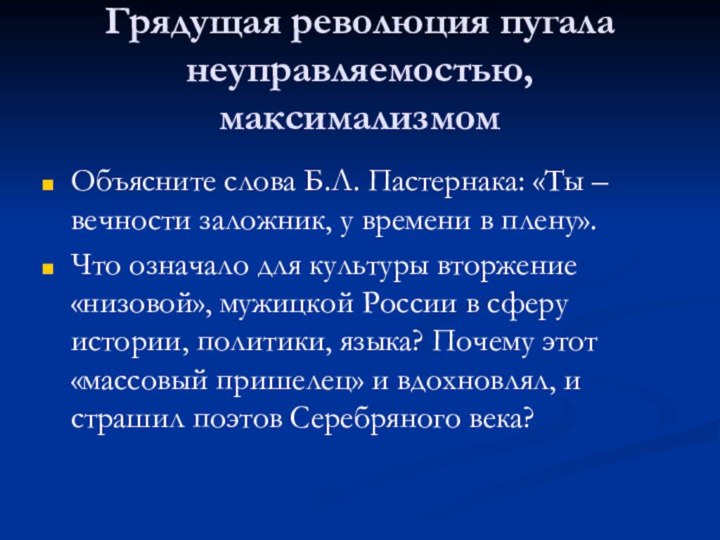 Грядущая революция пугала неуправляемостью, максимализмом

Объясните слова Б.Л. Пастернака: «Ты – вечности заложник, у времени в плену».

Что означало для культуры вторжение «низовой», мужицкой России в сферу истории, политики, языка? Почему этот «массовый пришелец» и вдохновлял, и страшил поэтов Серебряного века?